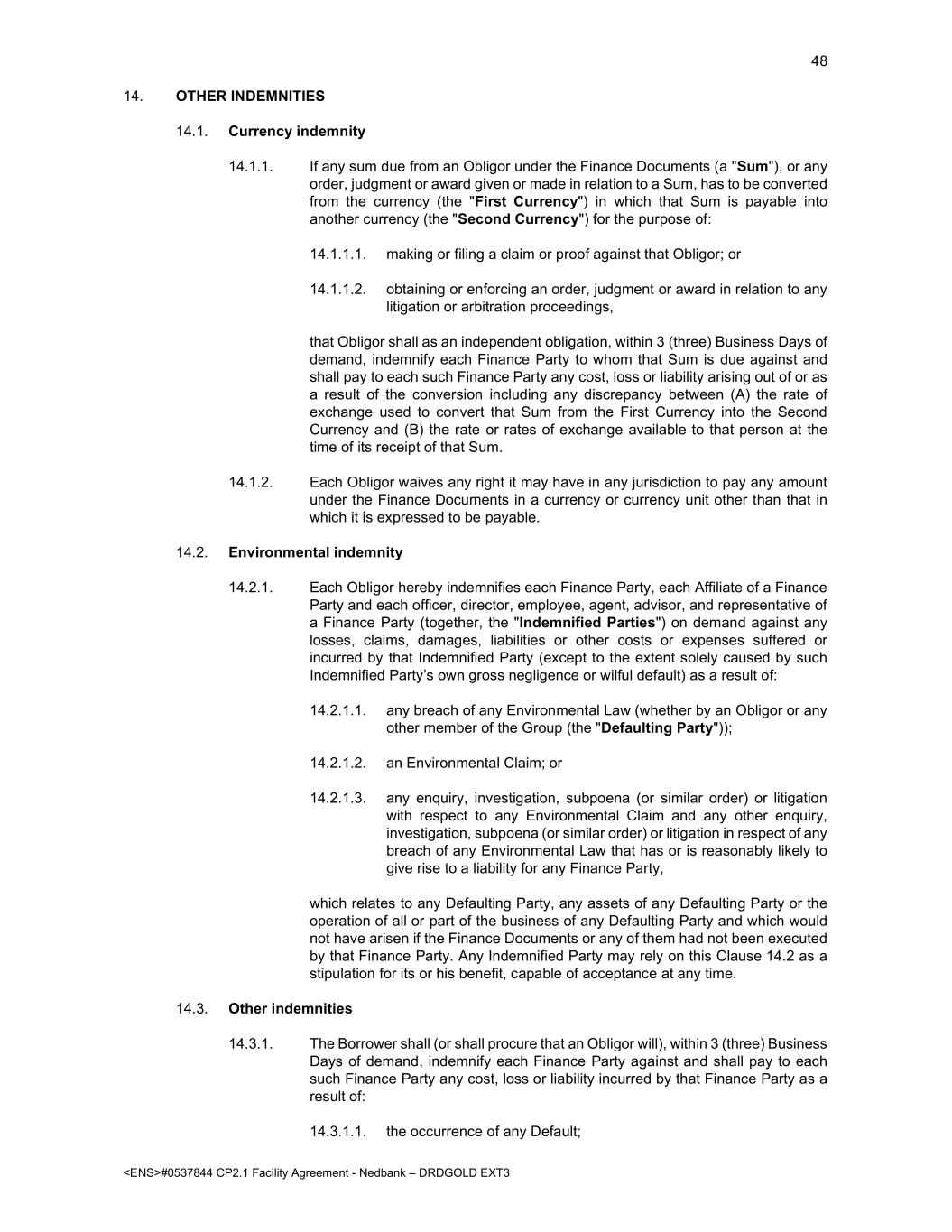 48

14. OTHER INDEMNITIES

14.1. Currency indemnity

14.1.1. If any sum due from an Obligor under the Finance Documents (a "Sum"), or any order, judgment or award given or made in relation to a Sum, has to be converted from the currency (the "First Currency") in which that Sum is payable into another currency (the "Second Currency") for the purpose of:

14.1.1.1. making or filing a claim or proof against that Obligor; or

14.1.1.2. obtaining or enforcing an order, judgment or award in relation to any litigation or arbitration proceedings,

that Obligor shall as an independent obligation, within 3 (three) Business Days of demand, indemnify each Finance Party to whom that Sum is due against and shall pay to each such Finance Party any cost, loss or liability arising out of or as a result of the conversion including any discrepancy between (A) the rate of exchange used to convert that Sum from the First Currency into the Second Currency and (B) the rate or rates of exchange available to that person at the time of its receipt of that Sum.

14.1.2. Each Obligor waives any right it may have in any jurisdiction to pay any amount under the Finance Documents in a currency or currency unit other than that in which it is expressed to be payable.

14.2. Environmental indemnity

14.2.1. Each Obligor hereby indemnifies each Finance Party, each Affiliate of a Finance Party and each officer, director, employee, agent, advisor, and representative of a Finance Party (together, the "Indemnified Parties") on demand against any losses, claims, damages, liabilities or other costs or expenses suffered or incurred by that Indemnified Party (except to the extent solely caused by such Indemnified Party's own gross negligence or wilful default) as a result of:

14.2.1.1. any breach of any Environmental Law (whether by an Obligor or any other member of the Group (the "Defaulting Party"));

14.2.1.2. an Environmental Claim; or

14.2.1.3. any enquiry, investigation, subpoena (or similar order) or litigation with respect to any Environmental Claim and any other enquiry, investigation, subpoena (or similar order) or litigation in respect of any breach of any Environmental Law that has or is reasonably likely to give rise to a liability for any Finance Party,

which relates to any Defaulting Party, any assets of any Defaulting Party or the operation of all or part of the business of any Defaulting Party and which would not have arisen if the Finance Documents or any of them had not been executed by that Finance Party. Any Indemnified Party may rely on this Clause 14.2 as a stipulation for its or his benefit, capable of acceptance at any time.

14.3. Other indemnities

14.3.1. The Borrower shall (or shall procure that an Obligor will), within 3 (three) Business Days of demand, indemnify each Finance Party against and shall pay to each such Finance Party any cost, loss or liability incurred by that Finance Party as a result of:

14.3.1.1. the occurrence of any Default;

<ENS>#0537844 CP2.1 Facility Agreement - Nedbank – DRDGOLD EXT3